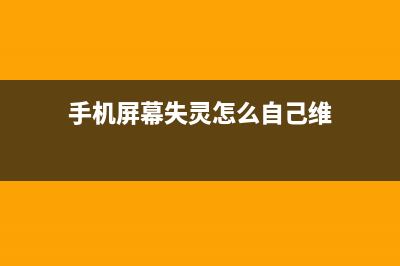 手机屏幕失灵怎么自己维